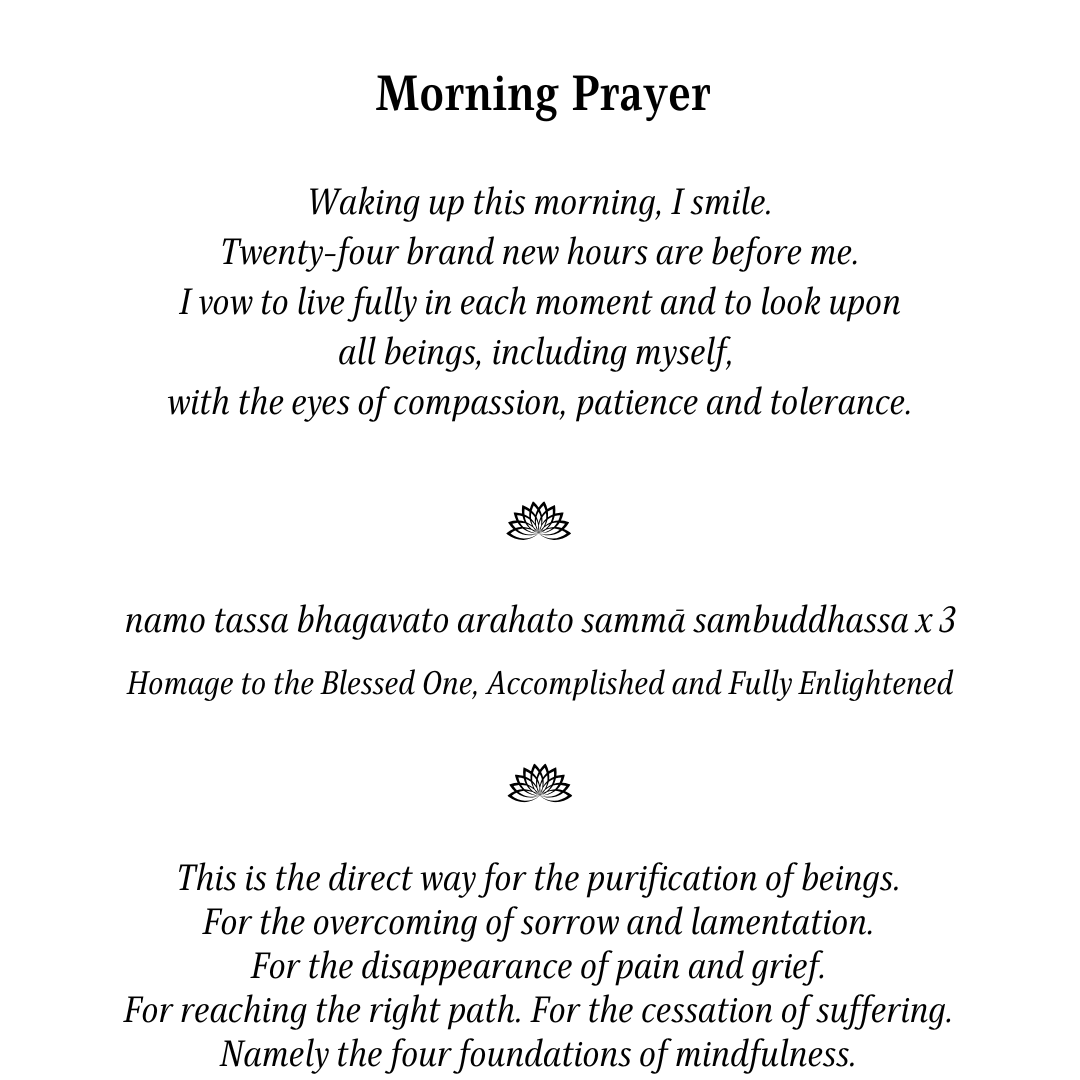 Morning Prayer

Waking up this morning, I smile.
Twenty-four brand new hours are before me.
I vow to live fully in each moment and to look upon all beings, including myself,
with the eyes of compassion, patience and tolerance.

namo tassa bhagavato arahato sammā sambuddhassa x 3

Homage to the Blessed One, Accomplished and Fully Enlightened

This is the direct way for the purification of beings.
For the overcoming of sorrow and lamentation.
For the disappearance of pain and grief.
For reaching the right path. For the cessation of suffering.
Namely the four foundations of mindfulness.